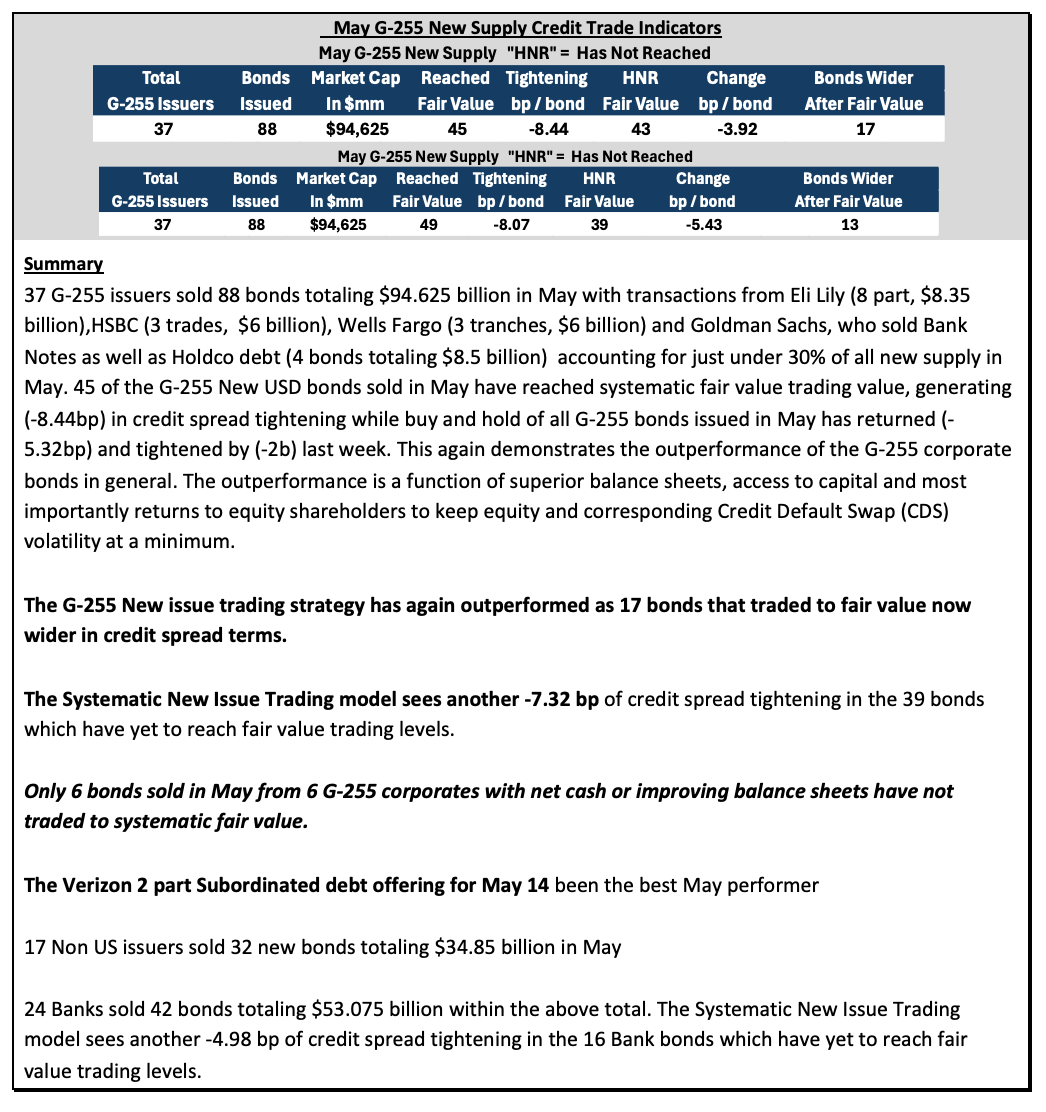 May G-255 New Supply Credit Trade Indicators

May G-255 New Supply "HNR" = Has Not Reached

| Total G-255 Issuers | Bonds Issued | Market Cap In $mm | Reached Fair Value | Tightening bp / bond | HNR Fair Value | Change bp / bond | Bonds Wider After Fair Value |
|---|---|---|---|---|---|---|---|
| 37 | 88 | $94,625 | 45 | -8.44 | 43 | -3.92 | 17 |

May G-255 New Supply "HNR" = Has Not Reached

| Total G-255 Issuers | Bonds Issued | Market Cap In $mm | Reached Fair Value | Tightening bp / bond | HNR Fair Value | Change bp / bond | Bonds Wider After Fair Value |
|---|---|---|---|---|---|---|---|
| 37 | 88 | $94,625 | 49 | -8.07 | 39 | -5.43 | 13 |

Summary

37 G-255 issuers sold 88 bonds totaling $94.625 billion in May with transactions from Eli Lily (8 part, $8.35 billion),HSBC (3 trades, $6 billion), Wells Fargo (3 tranches, $6 billion) and Goldman Sachs, who sold Bank Notes as well as Holdco debt (4 bonds totaling $8.5 billion) accounting for just under 30% of all new supply in May. 45 of the G-255 New USD bonds sold in May have reached systematic fair value trading value, generating (-8.44bp) in credit spread tightening while buy and hold of all G-255 bonds issued in May has returned (-5.32bp) and tightened by (-2b) last week. This again demonstrates the outperformance of the G-255 corporate bonds in general. The outperformance is a function of superior balance sheets, access to capital and most importantly returns to equity shareholders to keep equity and corresponding Credit Default Swap (CDS) volatility at a minimum.

The G-255 New issue trading strategy has again outperformed as 17 bonds that traded to fair value now wider in credit spread terms.

The Systematic New Issue Trading model sees another -7.32 bp of credit spread tightening in the 39 bonds which have yet to reach fair value trading levels.

Only 6 bonds sold in May from 6 G-255 corporates with net cash or improving balance sheets have not traded to systematic fair value.

The Verizon 2 part Subordinated debt offering for May 14 been the best May performer

17 Non US issuers sold 32 new bonds totaling $34.85 billion in May

24 Banks sold 42 bonds totaling $53.075 billion within the above total. The Systematic New Issue Trading model sees another -4.98 bp of credit spread tightening in the 16 Bank bonds which have yet to reach fair value trading levels.